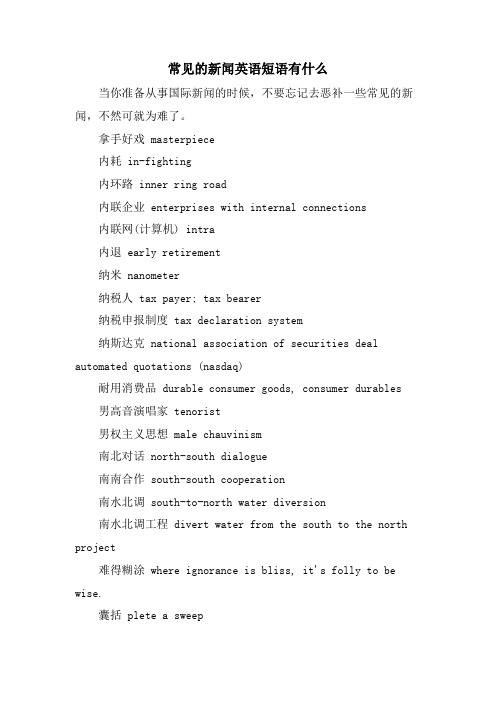 常见的新闻英语短语有什么

当你准备从事国际新闻的时候，不要忘记去恶补一些常见的新闻，不然可就为难了。

拿手好戏 masterpiece

内耗 in-fighting

内环路 inner ring road

内联企业 enterprises with internal connections

内联网(计算机) intra

内退 early retirement

纳米 nanometer

纳税人 tax payer; tax bearer

纳税申报制度 tax declaration system

纳斯达克 national association of securities deal automated quotations (nasdaq)

耐用消费品 durable consumer goods, consumer durables

男高音演唱家 tenorist

男权主义思想 male chauvinism

南北对话 north-south dialogue

南南合作 south-south cooperation

南水北调 south-to-north water diversion

南水北调工程 divert water from the south to the north project

难得糊涂 where ignorance is bliss, it's folly to be wise.

囊括 plete a sweep